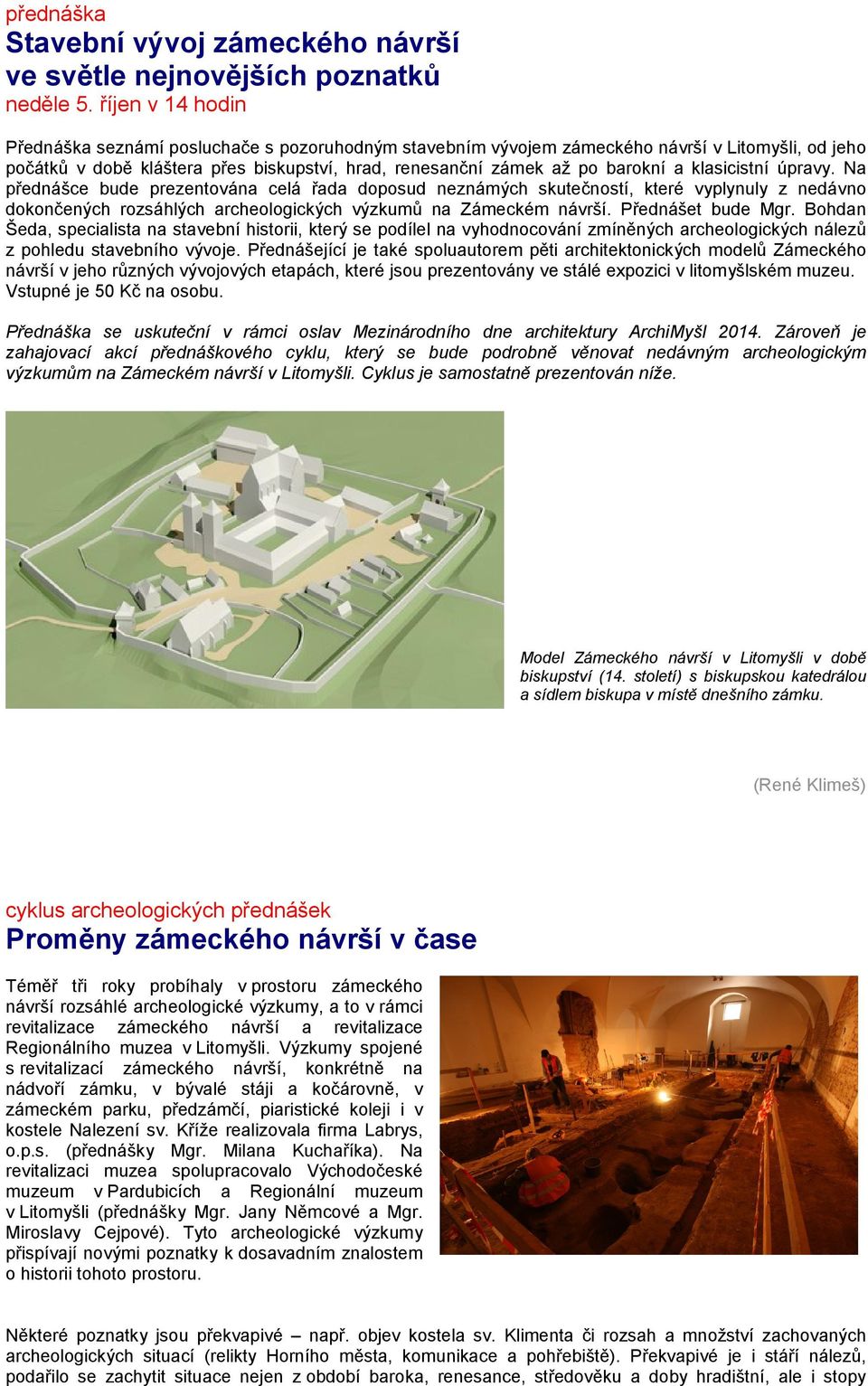 přednáška
Stavební vývoj zámeckého návrší ve světle nejnovějších poznatků
neděle 5. říjen v 14 hodin

Přednáška seznámí posluchače s pozoruhodným stavebním vývojem zámeckého návrší v Litomyšli, od jeho počátků v době kláštera přes biskupství, hrad, renesanční zámek až po barokní a klasicistní úpravy. Na přednášce bude prezentována celá řada doposud neznámých skutečností, které vyplynuly z nedávno dokončených rozsáhlých archeologických výzkumů na Zámeckém návrší. Přednášet bude Mgr. Bohdan Šeda, specialista na stavební historii, který se podílel na vyhodnocování zmíněných archeologických nálezů z pohledu stavebního vývoje. Přednášející je také spoluautorem pěti architektonických modelů Zámeckého návrší v jeho různých vývojových etapách, které jsou prezentovány ve stálé expozici v litomyšlském muzeu. Vstupné je 50 Kč na osobu.

Přednáška se uskuteční v rámci oslav Mezinárodního dne architektury ArchiMyšl 2014. Zároveň je zahajovací akcí přednáškového cyklu, který se bude podrobně věnovat nedávným archeologickým výzkumům na Zámeckém návrší v Litomyšli. Cyklus je samostatně prezentován níže.

Model Zámeckého návrší v Litomyšli v době biskupství (14. století) s biskupskou katedrálou a sídlem biskupa v místě dnešního zámku.

(René Klimeš)

cyklus archeologických přednášek
Proměny zámeckého návrší v čase

Téměř tři roky probíhaly v prostoru zámeckého návrší rozsáhlé archeologické výzkumy, a to v rámci revitalizace zámeckého návrší a revitalizace Regionálního muzea v Litomyšli. Výzkumy spojené s revitalizací zámeckého návrší, konkrétně na nádvoří zámku, v bývalé stáji a kočárovně, v zámeckém parku, předzámčí, piaristické koleji i v kostele Nalezení sv. Kříže realizovala firma Labrys, o.p.s. (přednášky Mgr. Milana Kuchaříka). Na revitalizaci muzea spolupracovalo Východočeské muzeum v Pardubicích a Regionální muzeum v Litomyšli (přednášky Mgr. Jany Němcové a Mgr. Miroslavy Cejpové). Tyto archeologické výzkumy přispívají novými poznatky k dosavadním znalostem o historii tohoto prostoru.

Některé poznatky jsou překvapivé – např. objev kostela sv. Klimenta či rozsah a množství zachovaných archeologických situací (relikty Horního města, komunikace a pohřebiště). Překvapivé je i stáří nálezů, podařilo se zachytit situace nejen z období baroka, renesance, středověku a doby hradištní, ale i stopy